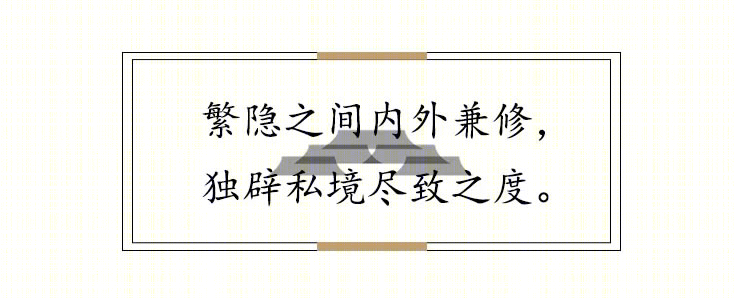 繁隐之间内外兼修，
独辟私境尽致之度。